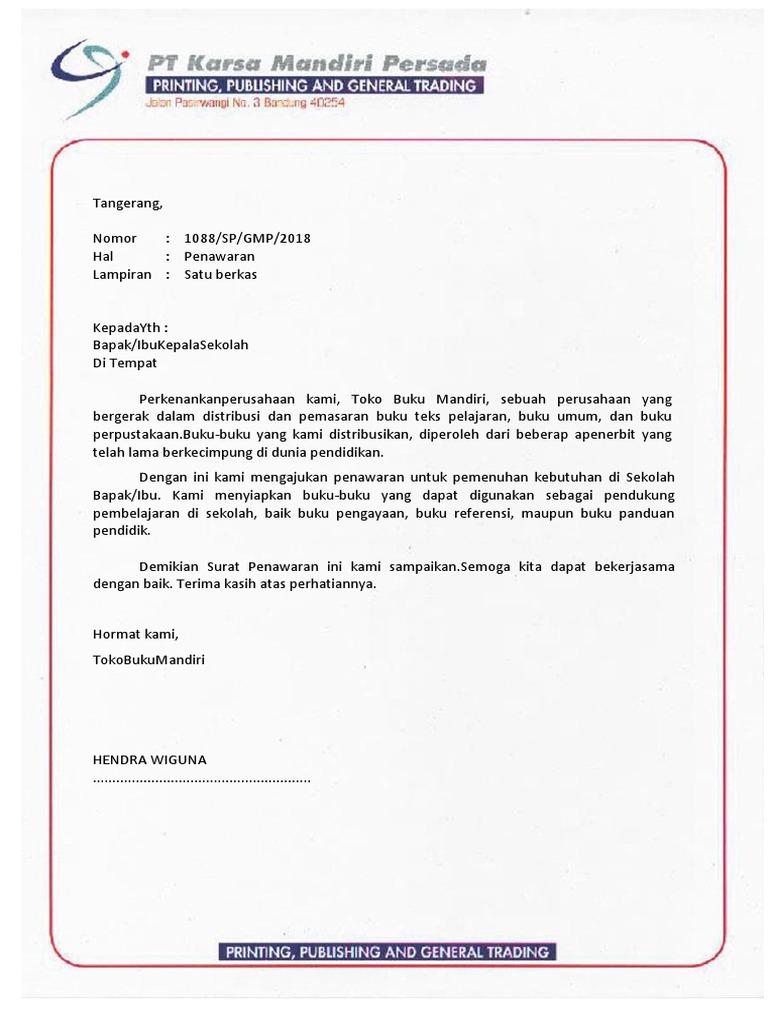 PT Karsa Mandiri Persada
PRINTING, PUBLISHING AND GENERAL TRADING
Jalan Pasirwangi No. 3 Bandung 40254

Tangerang,

Nomor : 1088/SP/GMP/2018
Hal : Penawaran
Lampiran : Satu berkas

KepadaYth :
Bapak/IbuKepalaSekolah
Di Tempat

Perkenankanperusahaan kami, Toko Buku Mandiri, sebuah perusahaan yang bergerak dalam distribusi dan pemasaran buku teks pelajaran, buku umum, dan buku perpustakaan.Buku-buku yang kami distribusikan, diperoleh dari beberap apenerbit yang telah lama berkecimpung di dunia pendidikan.

Dengan ini kami mengajukan penawaran untuk pemenuhan kebutuhan di Sekolah Bapak/Ibu. Kami menyiapkan buku-buku yang dapat digunakan sebagai pendukung pembelajaran di sekolah, baik buku pengayaan, buku referensi, maupun buku panduan pendidik.

Demikian Surat Penawaran ini kami sampaikan.Semoga kita dapat bekerjasama dengan baik. Terima kasih atas perhatiannya.

Hormat kami,

TokoBukuMandiri

HENDRA WIGUNA
........................................................

PRINTING, PUBLISHING AND GENERAL TRADING